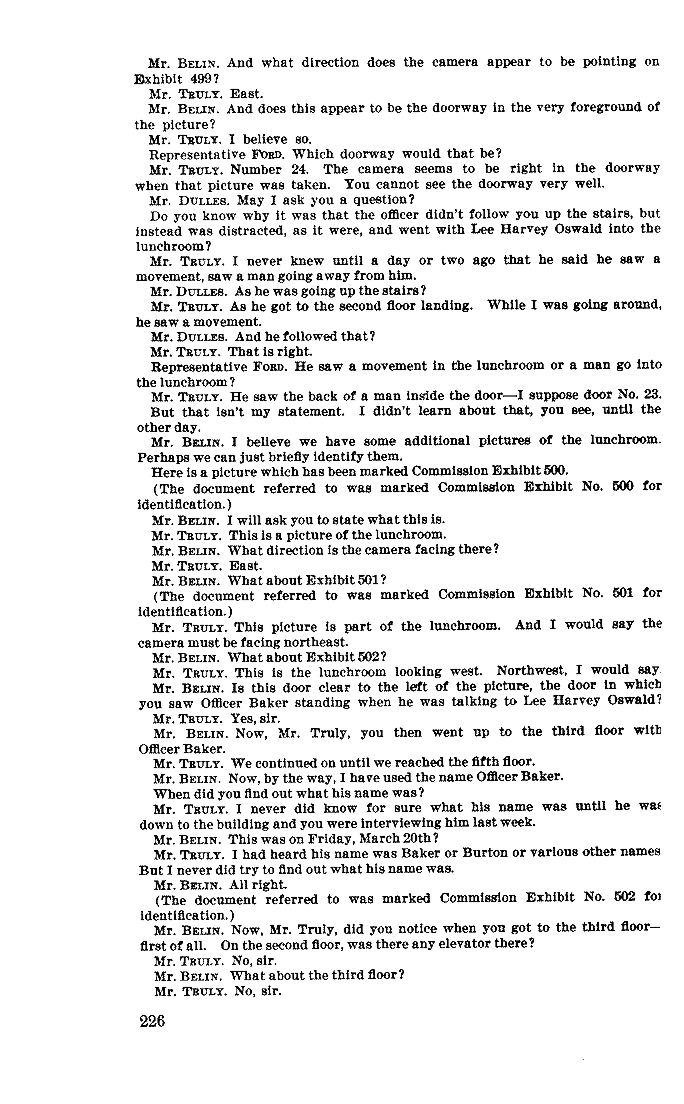 Mr. BELIN. And what direction does the camera appear to be pointing on Exhibit 499?

Mr. TRULY. East.

Mr. BELIN. And does this appear to be the doorway in the very foreground of the picture?

Mr. TRULY. I believe so.

Representative FORD. Which doorway would that be?

Mr. TRULY. Number 24. The camera seems to be right in the doorway when that picture was taken. You cannot see the doorway very well.

Mr. DULLES. May I ask you a question?

Do you know why it was that the officer didn't follow you up the stairs, but instead was distracted, as it were, and went with Lee Harvey Oswald into the lunchroom?

Mr. TRULY. I never knew until a day or two ago that he said he saw a movement, saw a man going away from him.

Mr. DULLES. As he was going up the stairs?

Mr. TRULY. As he got to the second floor landing. While I was going around, he saw a movement.

Mr. DULLES. And he followed that?

Mr. TRULY. That is right.

Representative FORD. He saw a movement in the lunchroom or a man go into the lunchroom?

Mr. TRULY. He saw the back of a man inside the door—I suppose door No. 23. But that isn't my statement. I didn't learn about that, you see, until the other day.

Mr. BELIN. I believe we have some additional pictures of the lunchroom. Perhaps we can just briefly identify them.

Here is a picture which has been marked Commission Exhibit 500.

(The document referred to was marked Commission Exhibit No. 500 for identification.)

Mr. BELIN. I will ask you to state what this is.

Mr. TRULY. This is a picture of the lunchroom.

Mr. BELIN. What direction is the camera facing there?

Mr. TRULY. East.

Mr. BELIN. What about Exhibit 501?

(The document referred to was marked Commission Exhibit No. 501 for identification.)

Mr. TRULY. This picture is part of the lunchroom. And I would say the camera must be facing northeast.

Mr. BELIN. What about Exhibit 502?

Mr. TRULY. This is the lunchroom looking west. Northwest, I would say.

Mr. BELIN. Is this door clear to the left of the picture, the door in which you saw Officer Baker standing when he was talking to Lee Harvey Oswald?

Mr. TRULY. Yes, sir.

Mr. BELIN. Now, Mr. Truly, you then went up to the third floor with Officer Baker.

Mr. TRULY. We continued on until we reached the fifth floor.

Mr. BELIN. Now, by the way, I have used the name Officer Baker.

When did you find out what his name was?

Mr. TRULY. I never did know for sure what his name was until he was down to the building and you were interviewing him last week.

Mr. BELIN. This was on Friday, March 20th?

Mr. TRULY. I had heard his name was Baker or Burton or various other names But I never did try to find out what his name was.

Mr. BELIN. All right.

(The document referred to was marked Commission Exhibit No. 502 for identification.)

Mr. BELIN. Now, Mr. Truly, did you notice when you got to the third floor—first of all. On the second floor, was there any elevator there?

Mr. TRULY. No, sir.

Mr. BELIN. What about the third floor?

Mr. TRULY. No, sir.

226